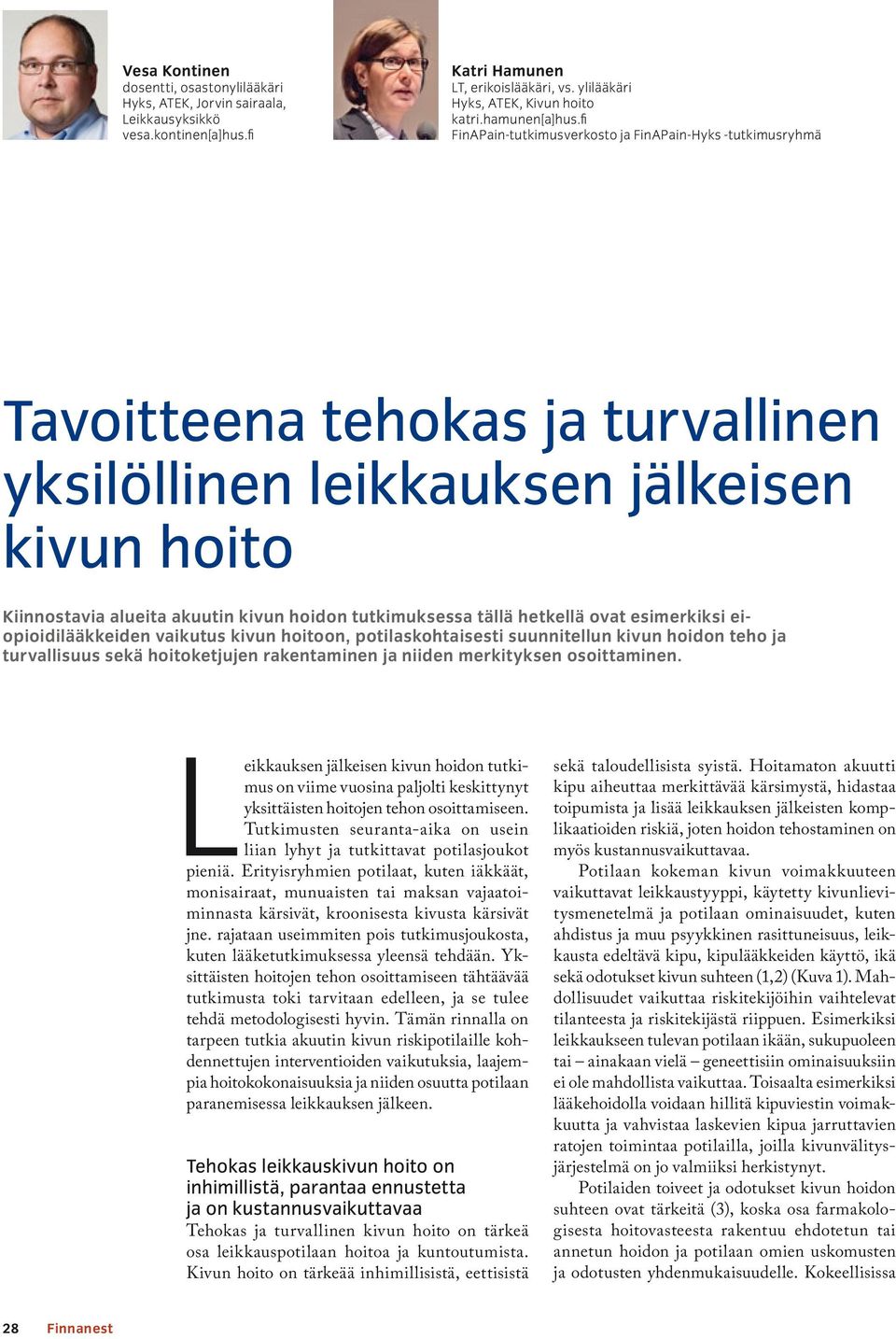 Vesa Kontinen
dosentti, osastonylilääkäri
Hyks, ATEK, Jorvin sairaala,
Leikkausyksikkö
vesa.kontinen[a]hus.fi

Katri Hamunen
LT, erikoislääkäri, vs. ylilääkäri
Hyks, ATEK, Kivun hoito
katri.hamunen[a]hus.fi
FinAPain-tutkimusverkosto ja FinAPain-Hyks -tutkimusryhmä

Tavoitteena tehokas ja turvallinen yksilöllinen leikkauksen jälkeisen kivun hoito

Kiinnostavia alueita akuutin kivun hoidon tutkimuksessa tällä hetkellä ovat esimerkiksi ei-opioidilääkkeiden vaikutus kivun hoitoon, potilaskohtaisesti suunnitellun kivun hoidon teho ja turvallisuus sekä hoitoketjujen rakentaminen ja niiden merkityksen osoittaminen.

Leikkauksen jälkeisen kivun hoidon tutkimus on viime vuosina paljolti keskittynyt yksittäisten hoitojen tehon osoittamiseen. Tutkimusten seuranta-aika on usein liian lyhyt ja tutkittavat potilasjoukot pieniä. Erityisryhmien potilaat, kuten iäkkäät, monisairaat, munuaisten tai maksan vajaatoiminnasta kärsivät, kroonisesta kivusta kärsivät jne. rajataan useimmiten pois tutkimusjoukosta, kuten lääketutkimuksessa yleensä tehdään. Yksittäisten hoitojen tehon osoittamiseen tähtäävää tutkimusta toki tarvitaan edelleen, ja se tulee tehdä metodologisesti hyvin. Tämän rinnalla on tarpeen tutkia akuutin kivun riskipotilaille kohdennettujen interventioiden vaikutuksia, laajempia hoitokokonaisuuksia ja niiden osuutta potilaan paranemisessa leikkauksen jälkeen.

Tehokas leikkauskivun hoito on inhimillistä, parantaa ennustetta ja on kustannusvaikuttavaa
Tehokas ja turvallinen kivun hoito on tärkeä osa leikkauspotilaan hoitoa ja kuntoutumista. Kivun hoito on tärkeää inhimillisistä, eettisistä sekä taloudellisista syistä. Hoitamaton akuutti kipu aiheuttaa merkittävää kärsimystä, hidastaa toipumista ja lisää leikkauksen jälkeisten komplikaatioiden riskiä, joten hoidon tehostaminen on myös kustannusvaikuttavaa.

Potilaan kokeman kivun voimakkuuteen vaikuttavat leikkaustyyppi, käytetty kivunlievitysmenetelmä ja potilaan ominaisuudet, kuten ahdistus ja muu psyykkinen rasittuneisuus, leikkausta edeltävä kipu, kipulääkkeiden käyttö, ikä sekä odotukset kivun suhteen (1,2) (Kuva 1). Mahdollisuudet vaikuttaa riskitekijöihin vaihtelevat tilanteesta ja riskitekijästä riippuen. Esimerkiksi leikkaukseen tulevan potilaan ikään, sukupuoleen tai – ainakaan vielä – geneettisiin ominaisuuksiin ei ole mahdollista vaikuttaa. Toisaalta esimerkiksi lääkehoidolla voidaan hillitä kipuviestin voimakkuutta ja vahvistaa laskevien kipua jarruttavien ratojen toimintaa potilailla, joilla kivunvälitysjärjestelmä on jo valmiiksi herkistynyt.

Potilaiden toiveet ja odotukset kivun hoidon suhteen ovat tärkeitä (3), koska osa farmakologisesta hoitovasteesta rakentuu ehdotetun tai annetun hoidon ja potilaan omien uskomusten ja odotusten yhdenmukaisuudelle. Kokeellisissa

28 Finnanest